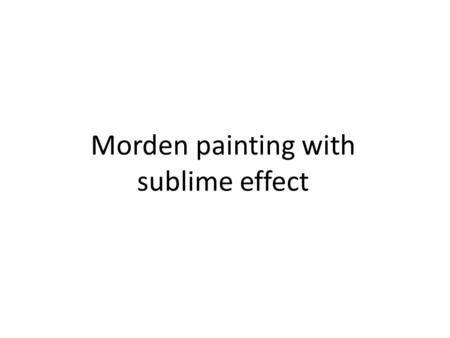 Morden painting with sublime effect